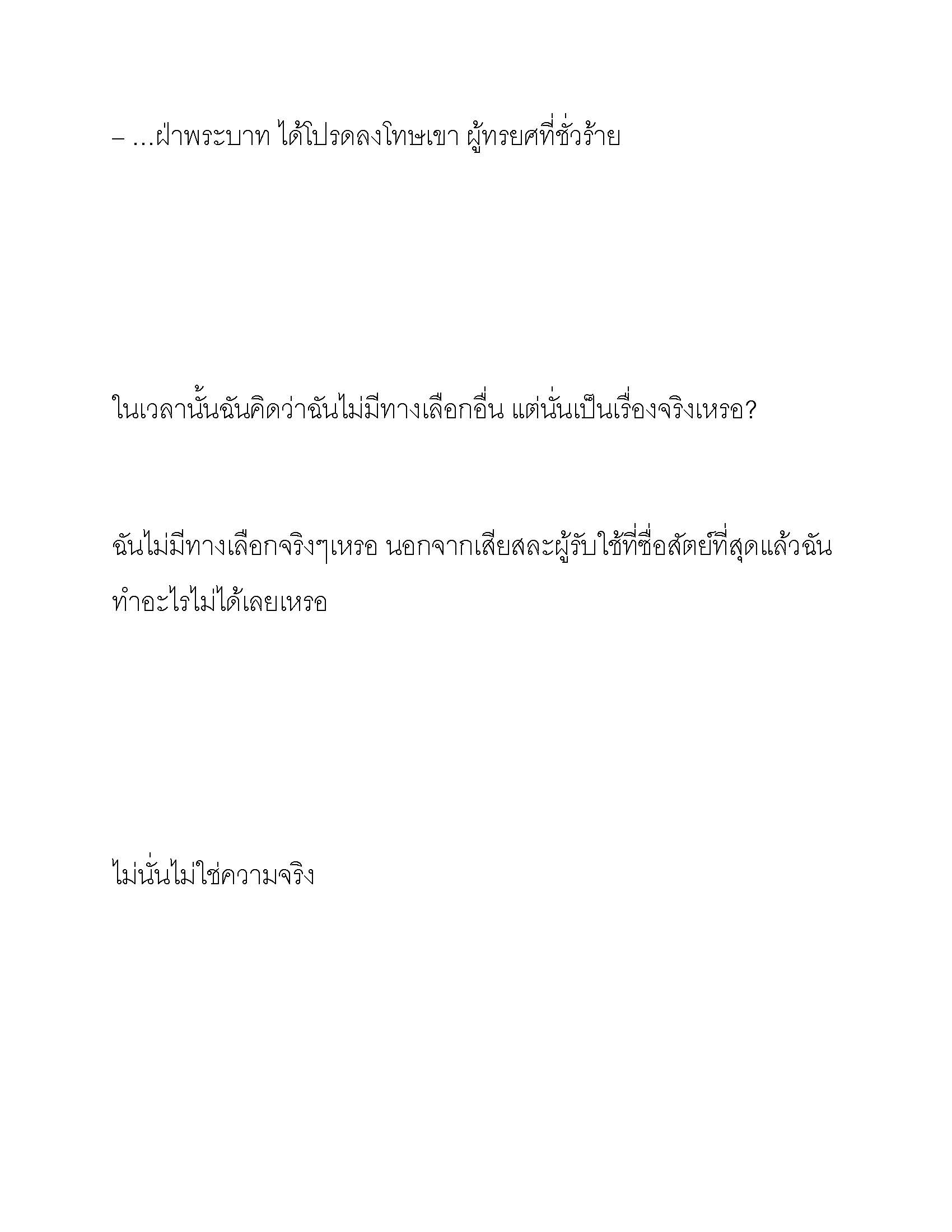 – …ฝ่าพระบาท ได้โปรดลงโทษเขา ผู้ทรยศที่ชั่วร้าย

ในเวลานั้นฉันคิดว่าฉันไม่มีทางเลือกอื่น แต่นั่นเป็นเรื่องจริงเหรอ?

ฉันไม่มีทางเลือกจริงๆเหรอ นอกจากเสียสละผู้รับใช้ที่ซื่อสัตย์ที่สุดแล้วฉันทำอะไรไม่ได้เลยเหรอ

ไม่นั่นไม่ใช่ความจริง